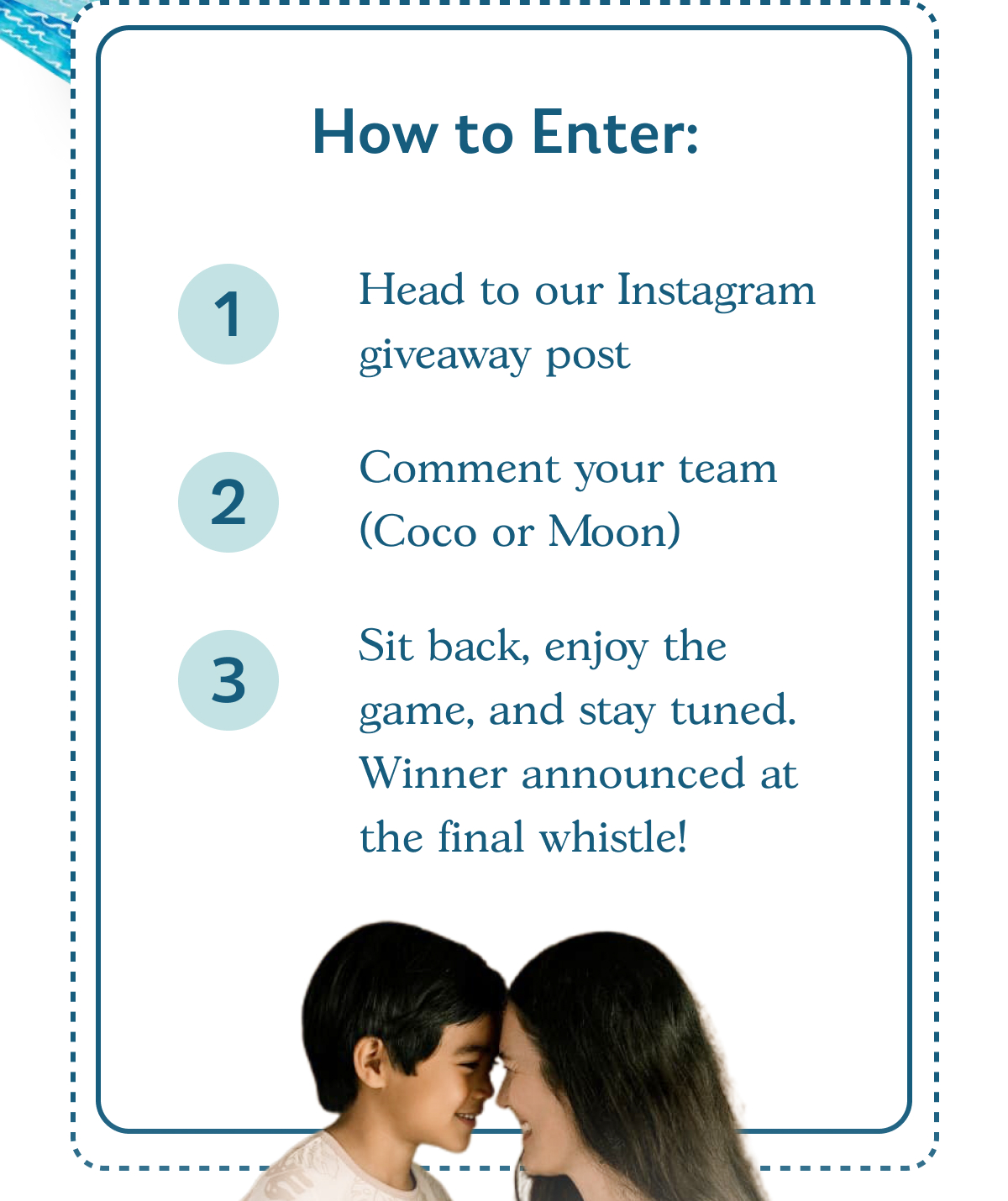 How to Enter:

1 Head to our Instagram giveaway post

2 Comment your team (Coco or Moon)

3 Sit back, enjoy the game, and stay tuned. Winner announced at the final whistle!